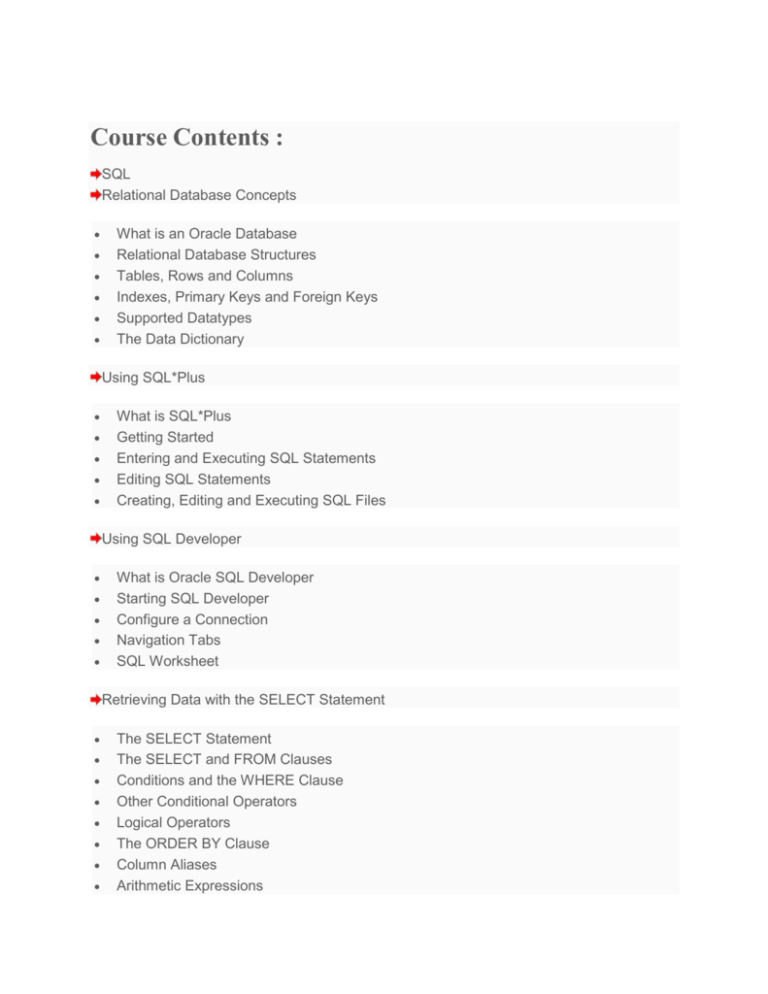 Course Contents :

SQL
Relational Database Concepts

- What is an Oracle Database
- Relational Database Structures
- Tables, Rows and Columns
- Indexes, Primary Keys and Foreign Keys
- Supported Datatypes
- The Data Dictionary

Using SQL*Plus

- What is SQL*Plus
- Getting Started
- Entering and Executing SQL Statements
- Editing SQL Statements
- Creating, Editing and Executing SQL Files

Using SQL Developer

- What is Oracle SQL Developer
- Starting SQL Developer
- Configure a Connection
- Navigation Tabs
- SQL Worksheet

Retrieving Data with the SELECT Statement

- The SELECT Statement
- The SELECT and FROM Clauses
- Conditions and the WHERE Clause
- Other Conditional Operators
- Logical Operators
- The ORDER BY Clause
- Column Aliases
- Arithmetic Expressions